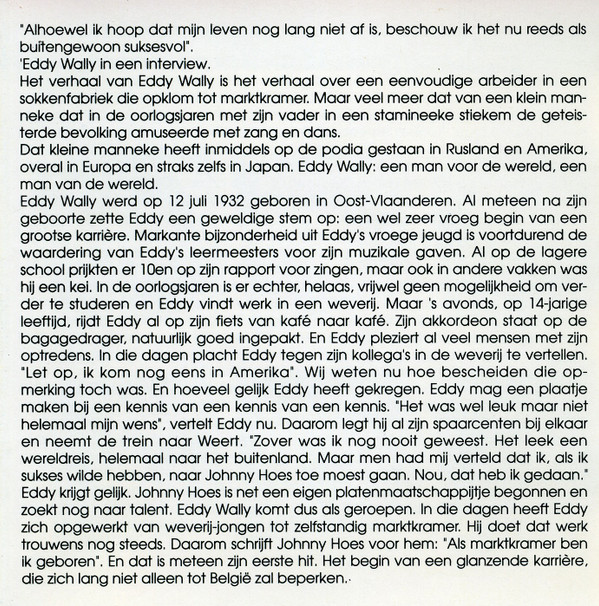 "Alhoewel ik hoop dat mijn leven nog lang niet af is, beschouw ik het nu reeds als buitengewoon suksesvol".
'Eddy Wally in een interview.
Het verhaal van Eddy Wally is het verhaal over een eenvoudige arbeider in een sokkenfabriek die opklom tot marktkramer. Maar veel meer dat van een klein manneke dat in de oorlogsjaren met zijn vader in een stamineeke stiekem de geteisterde bevolking amuseerde met zang en dans.
Dat kleine manneke heeft inmiddels op de podia gestaan in Rusland en Amerika, overal in Europa en straks zelfs in Japan. Eddy Wally: een man voor de wereld, een man van de wereld.
Eddy Wally werd op 12 juli 1932 geboren in Oost-Vlaanderen. Al meteen na zijn geboorte zette Eddy een geweldige stem op: een wel zeer vroeg begin van een grootse karrière. Markante bijzonderheid uit Eddy's vroege jeugd is voortdurend de waardering van Eddy's leermeesters voor zijn muzikale gaven. Al op de lagere school prijkten er 10en op zijn rapport voor zingen, maar ook in andere vakken was hij een kei. In de oorlogsjaren is er echter, helaas, vrijwel geen mogelijkheid om verder te studeren en Eddy vindt werk in een weverij. Maar 's avonds, op 14-jarige leeftijd, rijdt Eddy al op zijn fiets van kafé naar kafé. Zijn akkordeon staat op de bagagedrager, natuurlijk goed ingepakt. En Eddy pleziert al veel mensen met zijn optredens. In die dagen placht Eddy tegen zijn kollega's in de weverij te vertellen. "Let op, ik kom nog eens in Amerika". Wij weten nu hoe bescheiden die opmerking toch was. En hoeveel gelijk Eddy heeft gekregen. Eddy mag een plaatje maken bij een kennis van een kennis van een kennis. "Het was wel leuk maar niet helemaal mijn wens", vertelt Eddy nu. Daarom legt hij al zijn spaarcenten bij elkaar en neemt de trein naar Weert. "Zover was ik nog nooit geweest. Het leek een wereldreis, helemaal naar het buitenland. Maar men had mij verteld dat ik, als ik sukses wilde hebben, naar Johnny Hoes toe moest gaan. Nou, dat heb ik gedaan." Eddy krijgt gelijk. Johnny Hoes is net een eigen platenmaatschappijtje begonnen en zoekt nog naar talent. Eddy Wally komt dus als geroepen. In die dagen heeft Eddy zich opgewerkt van weverij-jongen tot zelfstandig marktkramer. Hij doet dat werk trouwens nog steeds. Daarom schrijft Johnny Hoes voor hem: "Als marktkramer ben ik geboren". En dat is meteen zijn eerste hit. Het begin van een glanzende karrière, die zich lang niet alleen tot België zal beperken.